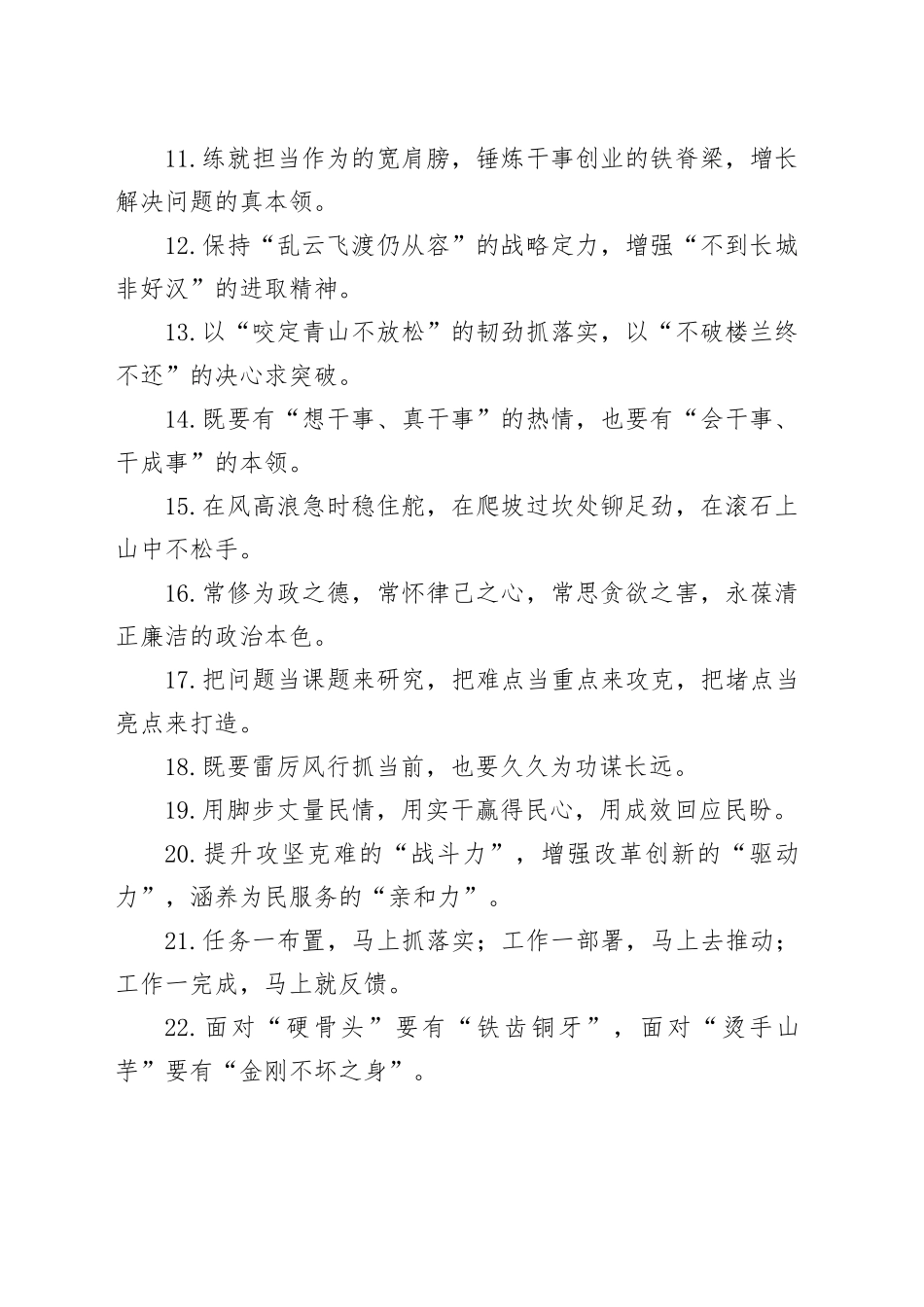 11.练就担当作为的宽肩膀，锤炼干事创业的铁脊梁，增长解决问题的真本领。

12.保持“乱云飞渡仍从容”的战略定力，增强“不到长城非好汉”的进取精神。

13.以“咬定青山不放松”的韧劲抓落实，以“不破楼兰终不还”的决心求突破。

14.既要有“想干事、真干事”的热情，也要有“会干事、干成事”的本领。

15.在风高浪急时稳住舵，在爬坡过坎处铆足劲，在滚石上山中不松手。

16.常修为政之德，常怀律己之心，常思贪欲之害，永葆清正廉洁的政治本色。

17.把问题当课题来研究，把难点当重点来攻克，把堵点当亮点来打造。

18.既要雷厉风行抓当前，也要久久为功谋长远。

19.用脚步丈量民情，用实干赢得民心，用成效回应民盼。

20.提升攻坚克难的“战斗力”，增强改革创新的“驱动力”，涵养为民服务的“亲和力”。

21.任务一布置，马上抓落实；工作一部署，马上去推动；工作一完成，马上就反馈。

22.面对“硬骨头”要有“铁齿铜牙”，面对“烫手山芋”要有“金刚不坏之身”。